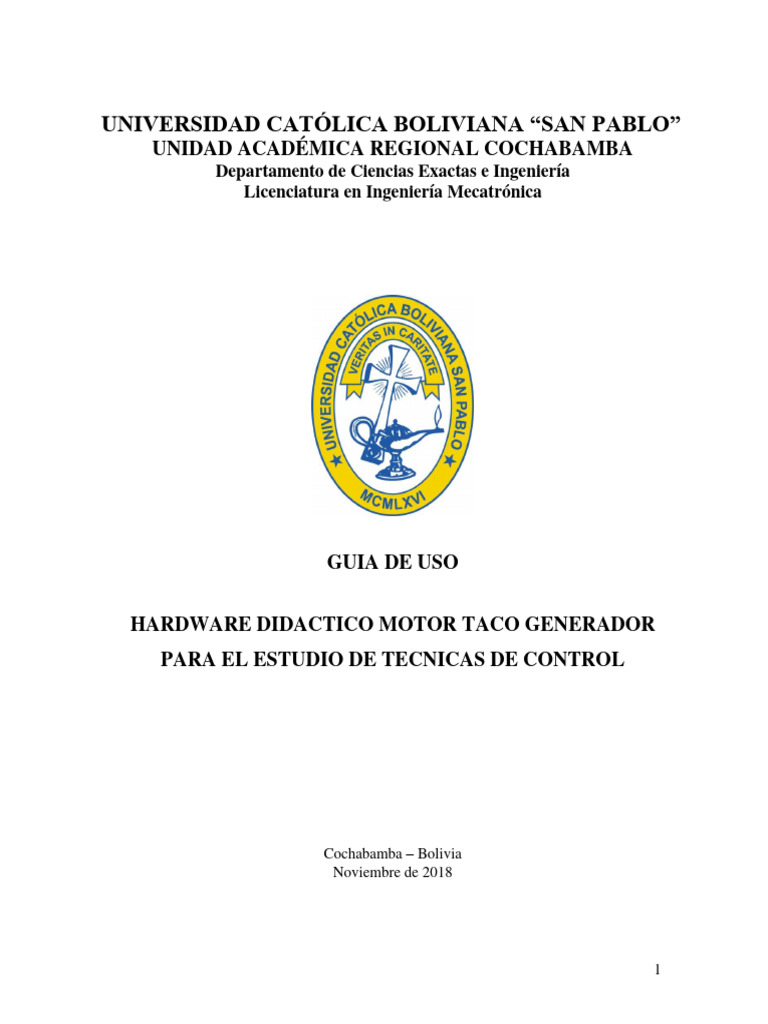 UNIVERSIDAD CATÓLICA BOLIVIANA “SAN PABLO”
UNIDAD ACADÉMICA REGIONAL COCHABAMBA
Departamento de Ciencias Exactas e Ingeniería
Licenciatura en Ingeniería Mecatrónica

UNIVERSIDAD CATÓLICA BOLIVIANA SAN PABLO
VERITAS IN CARITATE
MCMLXVI

GUIA DE USO

HARDWARE DIDACTICO MOTOR TACO GENERADOR
PARA EL ESTUDIO DE TECNICAS DE CONTROL

Cochabamba – Bolivia
Noviembre de 2018

1